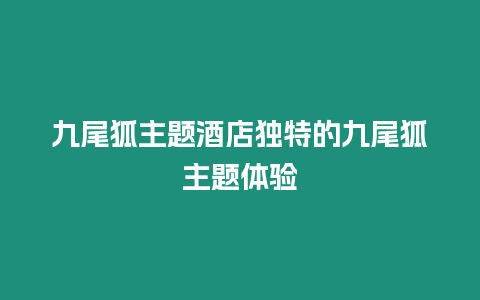 九尾狐主题酒店独特的九尾狐主题体验